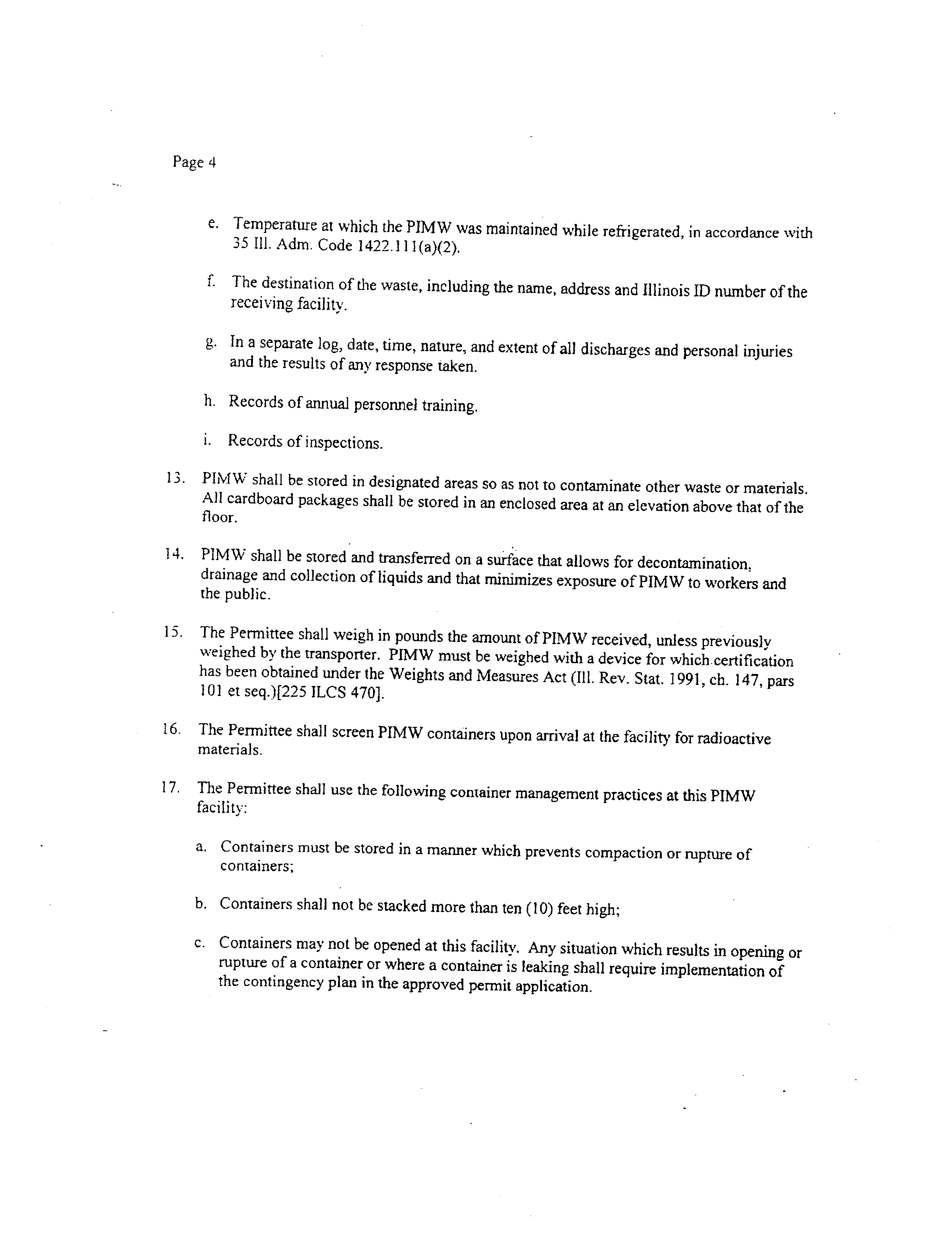 Page 4

e. Temperature at which the PIMW was maintained while refrigerated, in accordance with 35 Ill. Adm. Code 1422.111(a)(2).

f. The destination of the waste, including the name, address and Illinois ID number of the receiving facility.

g. In a separate log, date, time, nature, and extent of all discharges and personal injuries and the results of any response taken.

h. Records of annual personnel training.

i. Records of inspections.

13. PIMW shall be stored in designated areas so as not to contaminate other waste or materials. All cardboard packages shall be stored in an enclosed area at an elevation above that of the floor.

14. PIMW shall be stored and transferred on a surface that allows for decontamination, drainage and collection of liquids and that minimizes exposure of PIMW to workers and the public.

15. The Permittee shall weigh in pounds the amount of PIMW received, unless previously weighed by the transporter. PIMW must be weighed with a device for which certification has been obtained under the Weights and Measures Act (Ill. Rev. Stat. 1991, ch. 147, pars 101 et seq.)[225 ILCS 470].

16. The Permittee shall screen PIMW containers upon arrival at the facility for radioactive materials.

17. The Permittee shall use the following container management practices at this PIMW facility:

a. Containers must be stored in a manner which prevents compaction or rupture of containers;

b. Containers shall not be stacked more than ten (10) feet high;

c. Containers may not be opened at this facility. Any situation which results in opening or rupture of a container or where a container is leaking shall require implementation of the contingency plan in the approved permit application.